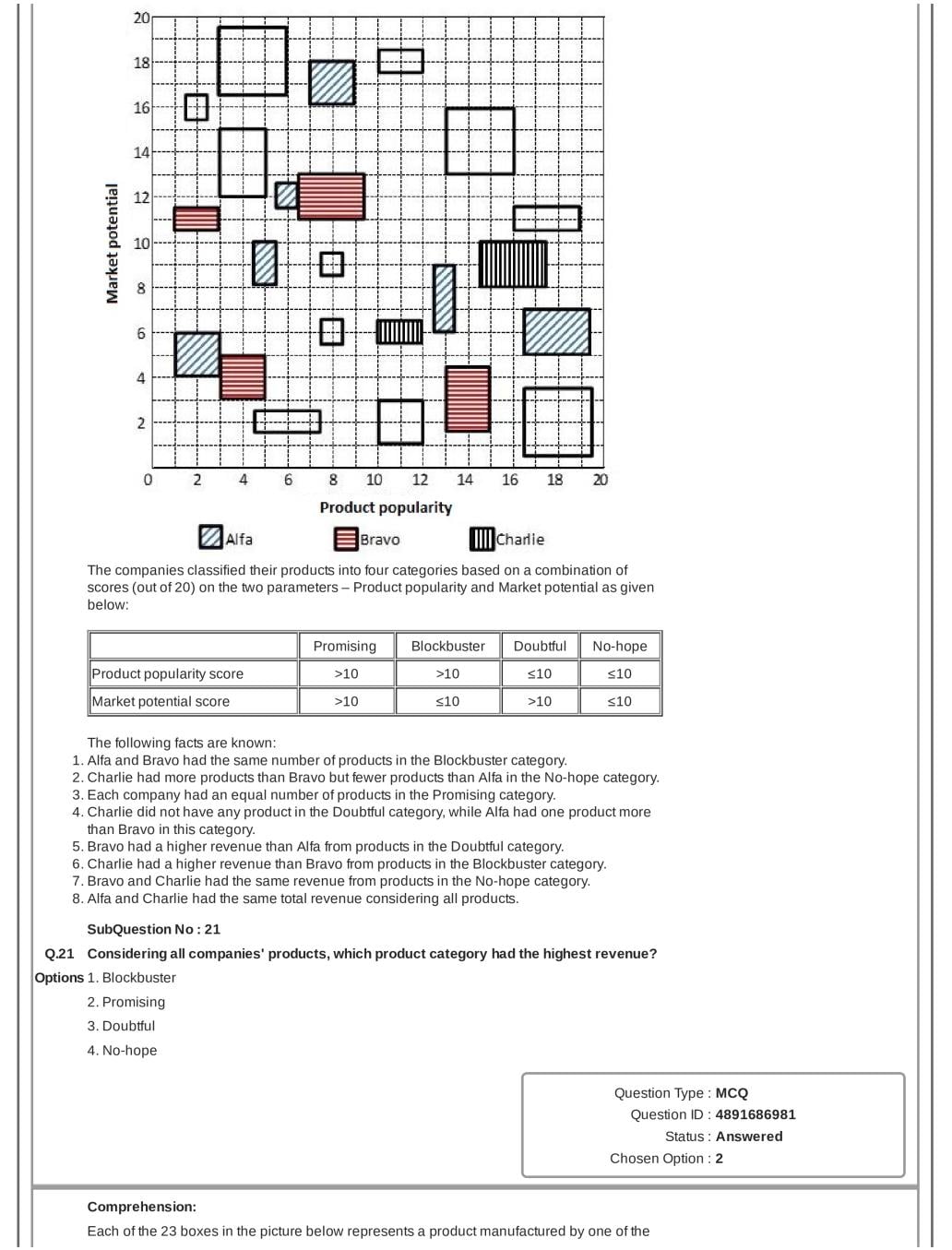 20
18
16
14
12
10
8
6
4
2
0
Market potential
2 4 6 8 10 12 14 16 18 20
Product popularity

Alfa Bravo Charlie

The companies classified their products into four categories based on a combination of scores (out of 20) on the two parameters – Product popularity and Market potential as given below:

| | Promising | Blockbuster | Doubtful | No-hope |
|---|---|---|---|---|
| Product popularity score | >10 | >10 | ≤10 | ≤10 |
| Market potential score | >10 | ≤10 | >10 | ≤10 |

The following facts are known:
1. Alfa and Bravo had the same number of products in the Blockbuster category.
2. Charlie had more products than Bravo but fewer products than Alfa in the No-hope category.
3. Each company had an equal number of products in the Promising category.
4. Charlie did not have any product in the Doubtful category, while Alfa had one product more than Bravo in this category.
5. Bravo had a higher revenue than Alfa from products in the Doubtful category.
6. Charlie had a higher revenue than Bravo from products in the Blockbuster category.
7. Bravo and Charlie had the same revenue from products in the No-hope category.
8. Alfa and Charlie had the same total revenue considering all products.

SubQuestion No : 21

Q.21 Considering all companies' products, which product category had the highest revenue?

Options 1. Blockbuster
2. Promising
3. Doubtful
4. No-hope

Question Type : MCQ
Question ID : 4891686981
Status : Answered
Chosen Option : 2

Comprehension:

Each of the 23 boxes in the picture below represents a product manufactured by one of the